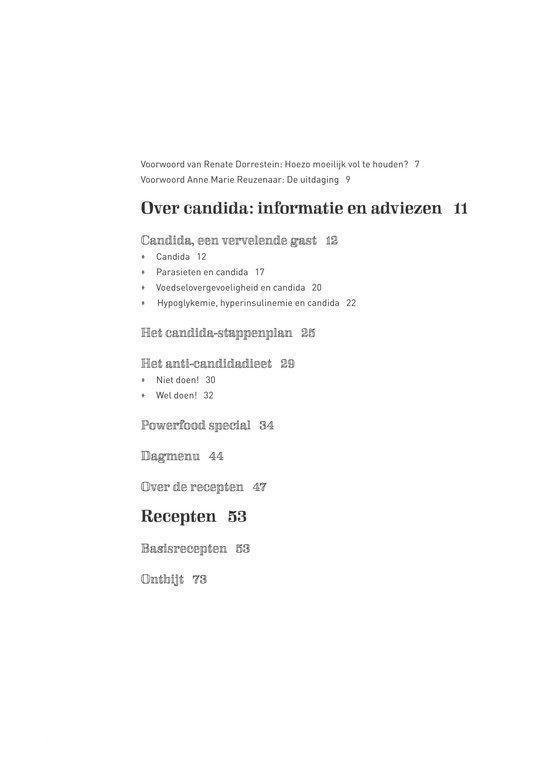 Voorwoord van Renate Dorrestein: Hoezo moeilijk vol te houden? 7
Voorwoord Anne Marie Reuzenaar: De uitdaging 9

Over candida: informatie en adviezen 11

Candida, een vervelende gast 12
• Candida 12
• Parasieten en candida 17
• Voedselovergevoeligheid en candida 20
• Hypoglykemie, hyperinsulinemie en candida 22

Het candida-stappenplan 25

Het anti-candidadieet 29
• Niet doen! 30
• Wel doen! 32

Powerfood special 34

Dagmenu 44

Over de recepten 47

Recepten 53

Basisrecepten 53

Ontbijt 73